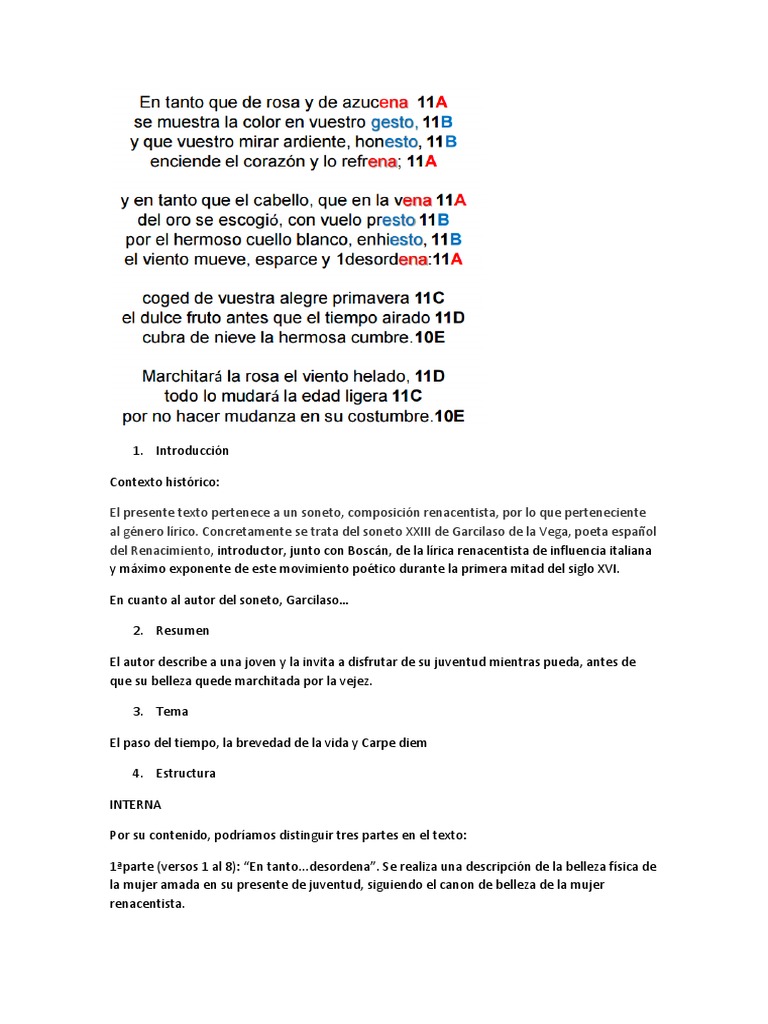 En tanto que de rosa y de azucena 11A
se muestra la color en vuestro gesto, 11B
y que vuestro mirar ardiente, honesto, 11B
enciende el corazón y lo refrena; 11A

y en tanto que el cabello, que en la vena 11A
del oro se escogió, con vuelo presto 11B
por el hermoso cuello blanco, enhiesto, 11B
el viento mueve, esparce y 1desordena:11A

coged de vuestra alegre primavera 11C
el dulce fruto antes que el tiempo airado 11D
cubra de nieve la hermosa cumbre.10E

Marchitará la rosa el viento helado, 11D
todo lo mudará la edad ligera 11C
por no hacer mudanza en su costumbre.10E

1. Introducción

Contexto histórico:

El presente texto pertenece a un soneto, composición renacentista, por lo que perteneciente al género lírico. Concretamente se trata del soneto XXIII de Garcilaso de la Vega, poeta español del Renacimiento, introductor, junto con Boscán, de la lírica renacentista de influencia italiana y máximo exponente de este movimiento poético durante la primera mitad del siglo XVI.

En cuanto al autor del soneto, Garcilaso...

2. Resumen

El autor describe a una joven y la invita a disfrutar de su juventud mientras pueda, antes de que su belleza quede marchitada por la vejez.

3. Tema

El paso del tiempo, la brevedad de la vida y Carpe diem

4. Estructura

INTERNA

Por su contenido, podríamos distinguir tres partes en el texto:

1ªparte (versos 1 al 8): "En tanto...desordena". Se realiza una descripción de la belleza física de la mujer amada en su presente de juventud, siguiendo el canon de belleza de la mujer renacentista.